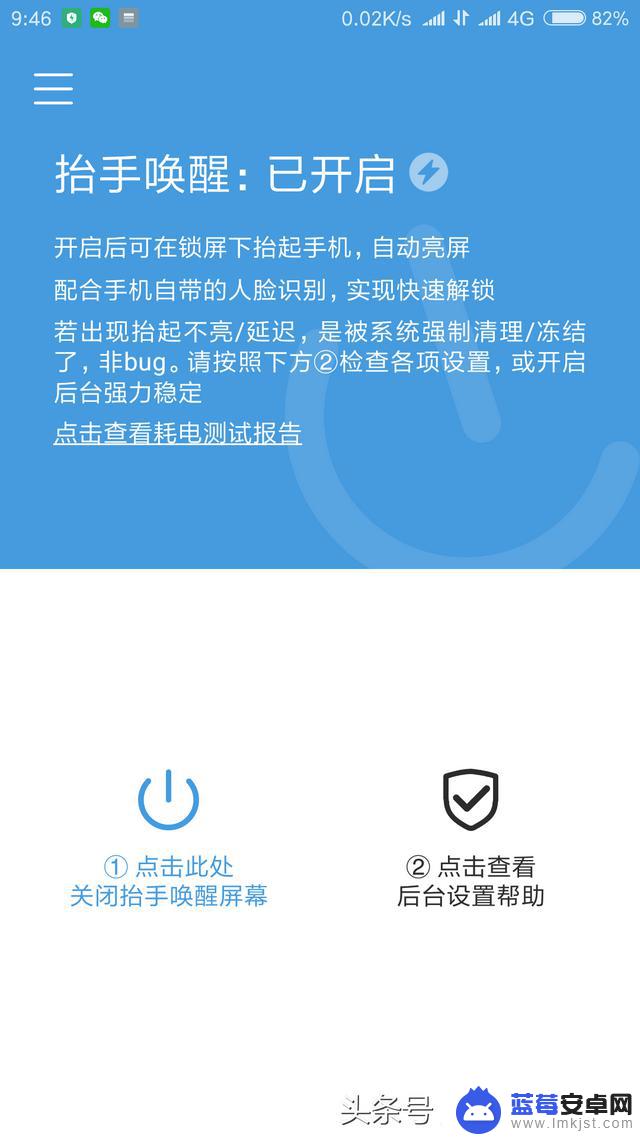 9:46 0.02K/s 4G 82%

抬手唤醒：已开启

开启后可在锁屏下抬起手机，自动亮屏

配合手机自带的人脸识别，实现快速解锁

若出现抬起不亮/延迟，是被系统强制清理/冻结了，非bug。请按照下方②检查各项设置，或开启后台强力稳定

点击查看耗电测试报告

① 点击此处
关闭抬手唤醒屏幕

② 点击查看
后台设置帮助

头条号

蓝莓安卓网
www.lmkjst.com